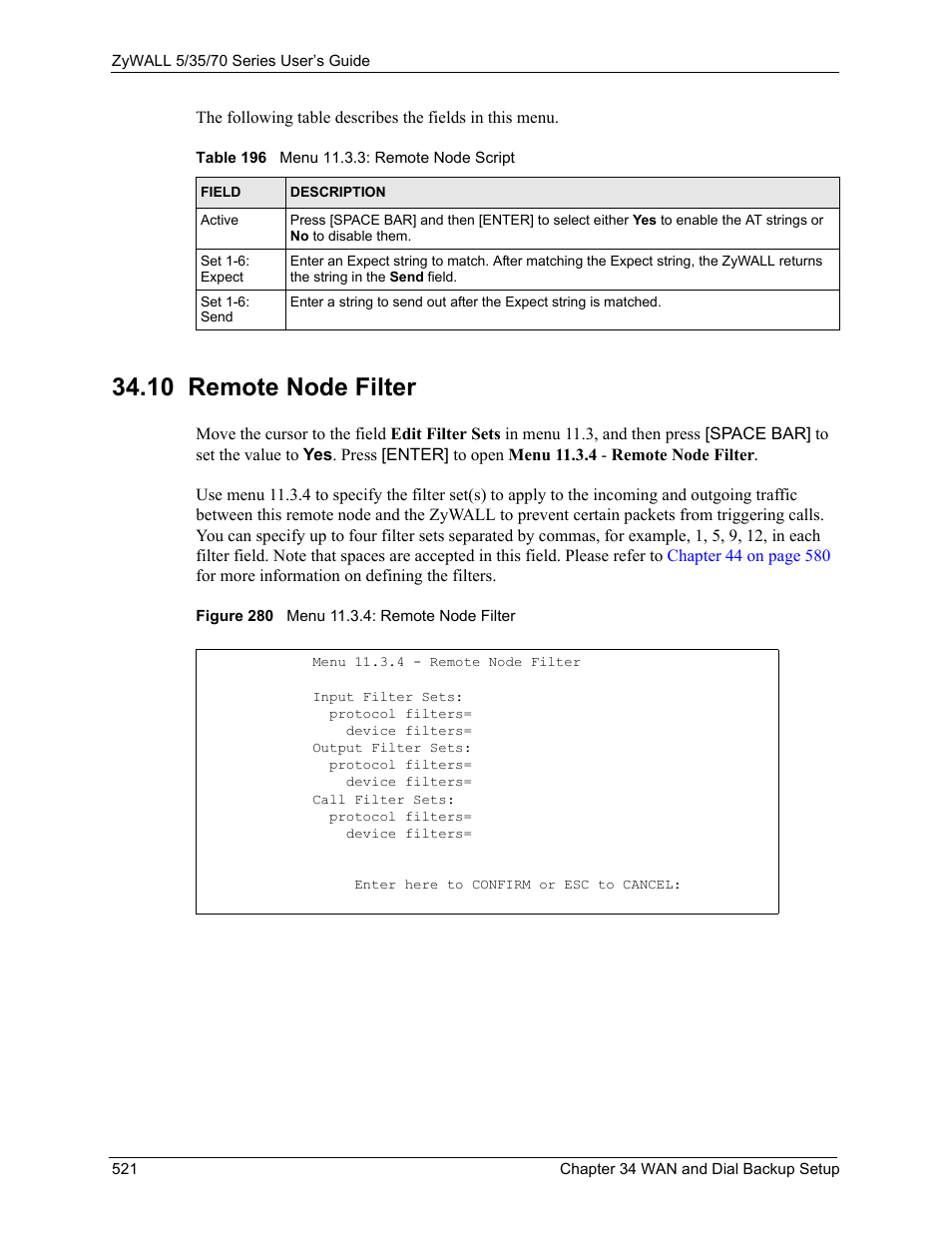 ZyWALL 5/35/70 Series User's Guide

The following table describes the fields in this menu.

Table 196 Menu 11.3.3: Remote Node Script

| FIELD | DESCRIPTION |
|---|---|
| Active | Press [SPACE BAR] and then [ENTER] to select either Yes to enable the AT strings or No to disable them. |
| Set 1-6: Expect | Enter an Expect string to match. After matching the Expect string, the ZyWALL returns the string in the Send field. |
| Set 1-6: Send | Enter a string to send out after the Expect string is matched. |

34.10 Remote Node Filter

Move the cursor to the field Edit Filter Sets in menu 11.3, and then press [SPACE BAR] to set the value to Yes. Press [ENTER] to open Menu 11.3.4 - Remote Node Filter.

Use menu 11.3.4 to specify the filter set(s) to apply to the incoming and outgoing traffic between this remote node and the ZyWALL to prevent certain packets from triggering calls. You can specify up to four filter sets separated by commas, for example, 1, 5, 9, 12, in each filter field. Note that spaces are accepted in this field. Please refer to Chapter 44 on page 580 for more information on defining the filters.

Figure 280 Menu 11.3.4: Remote Node Filter

Menu 11.3.4 - Remote Node Filter

Input Filter Sets:
protocol filters=
device filters=
Output Filter Sets:
protocol filters=
device filters=
Call Filter Sets:
protocol filters=
device filters=

Enter here to CONFIRM or ESC to CANCEL:

521 Chapter 34 WAN and Dial Backup Setup